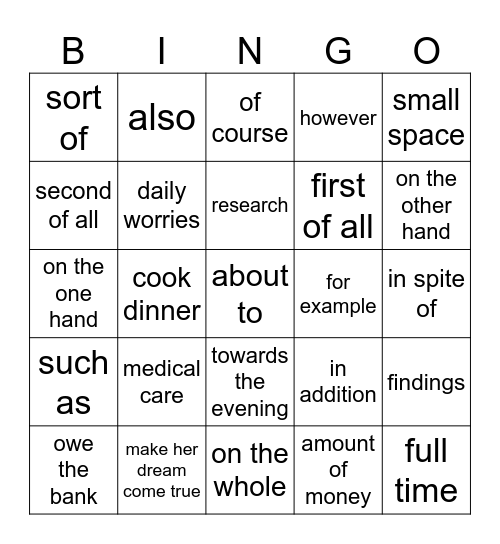 | B | I | N | G | O |
|---|---|---|---|---|
| sort of | also | of course | however | small space |
| second of all | daily worries | research | first of all | on the other hand |
| on the one hand | cook dinner | about to | for example | in spite of |
| such as | medical care | towards the evening | in addition | findings |
| owe the bank | make her dream come true | on the whole | amount of money | full time |